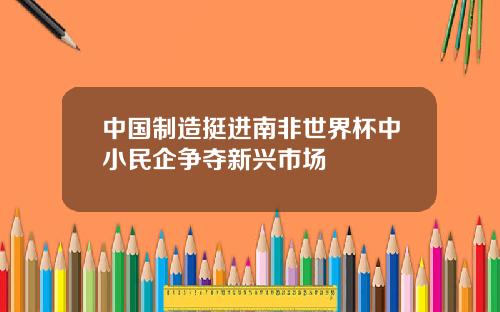 中国制造挺进南非世界杯中小民企争夺新兴市场